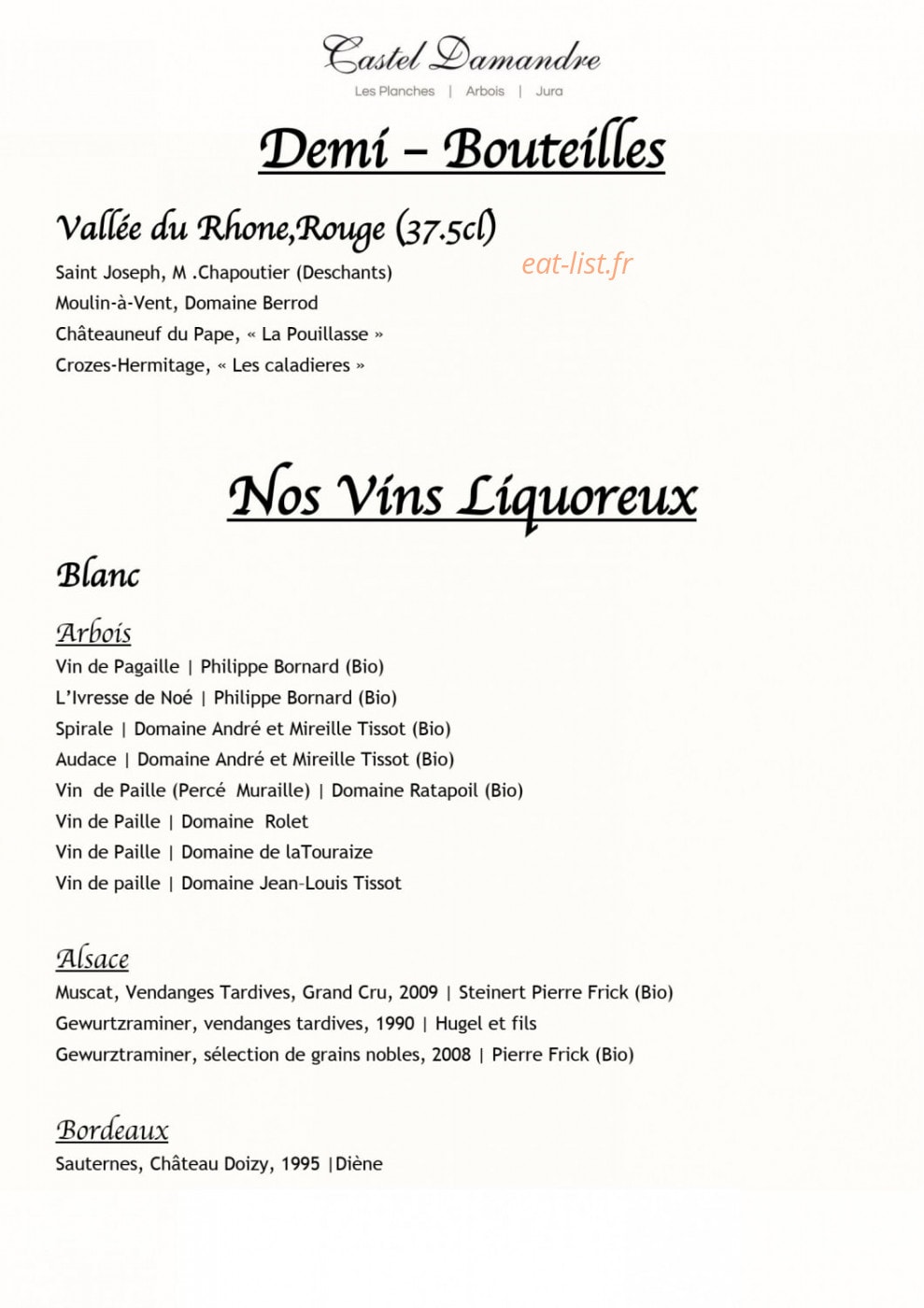 Castel Damandre
Les Planches | Arbois | Jura

Demi – Bouteilles

Vallée du Rhone,Rouge (37.5cl)
Saint Joseph, M .Chapoutier (Deschants)
Moulin-à-Vent, Domaine Berrod
Châteauneuf du Pape, « La Pouillasse »
Crozes-Hermitage, « Les caladieres »

Nos Vins Liquoreux

Blanc

Arbois
Vin de Pagaille | Philippe Bornard (Bio)
L'Ivresse de Noé | Philippe Bornard (Bio)
Spirale | Domaine André et Mireille Tissot (Bio)
Audace | Domaine André et Mireille Tissot (Bio)
Vin de Paille (Percé Muraille) | Domaine Ratapoil (Bio)
Vin de Paille | Domaine Rolet
Vin de Paille | Domaine de laTouraize
Vin de paille | Domaine Jean-Louis Tissot

Alsace
Muscat, Vendanges Tardives, Grand Cru, 2009 | Steinert Pierre Frick (Bio)
Gewurtzraminer, vendanges tardives, 1990 | Hugel et fils
Gewurztraminer, sélection de grains nobles, 2008 | Pierre Frick (Bio)

Bordeaux
Sauternes, Château Doizy, 1995 |Diène

eat-list.fr